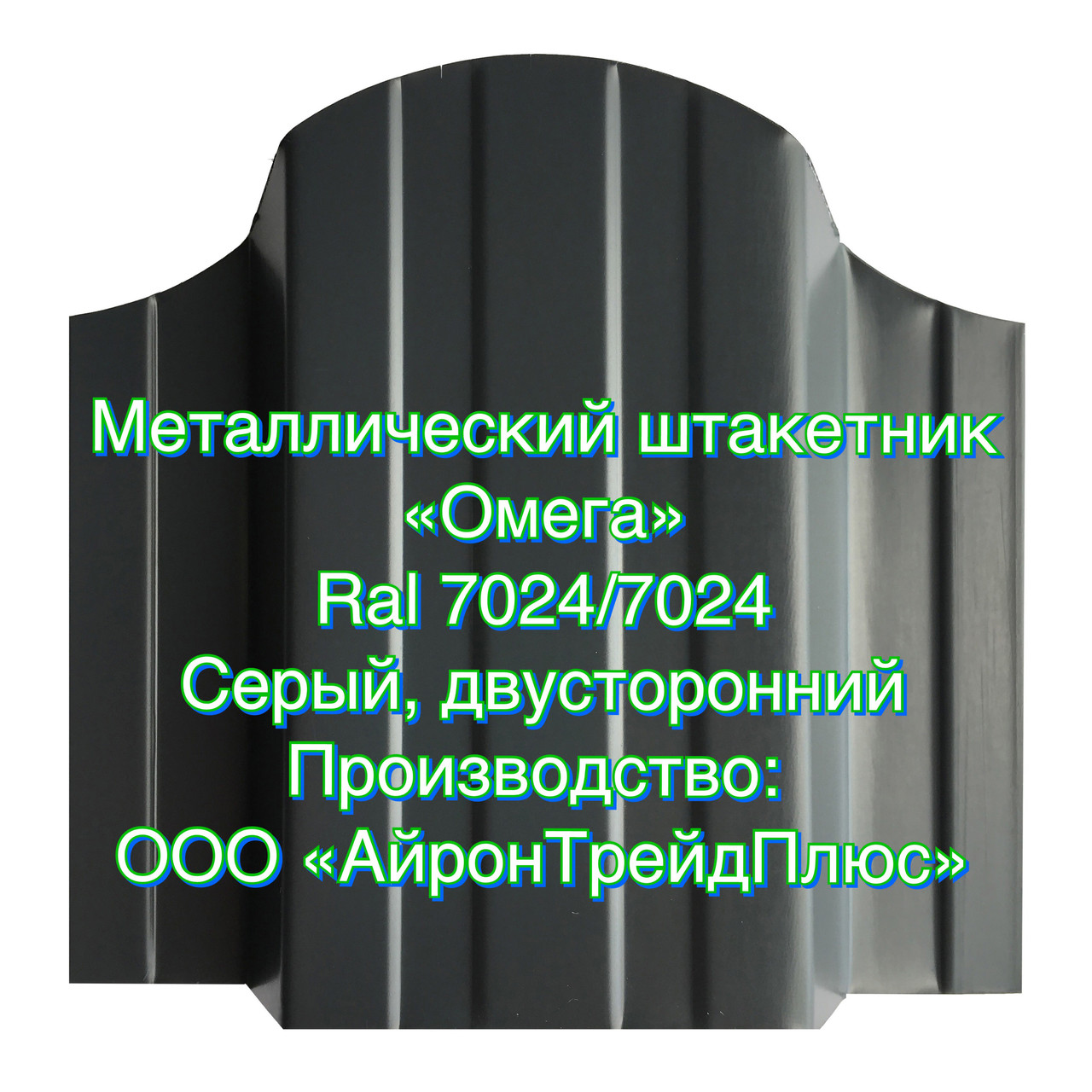 Металлический штакетник
«Омега»
Ral 7024/7024
Серый, двусторонний
Производство:
ООО «АйронТрейдПлюс»